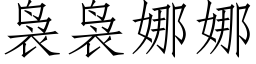 袅袅娜娜